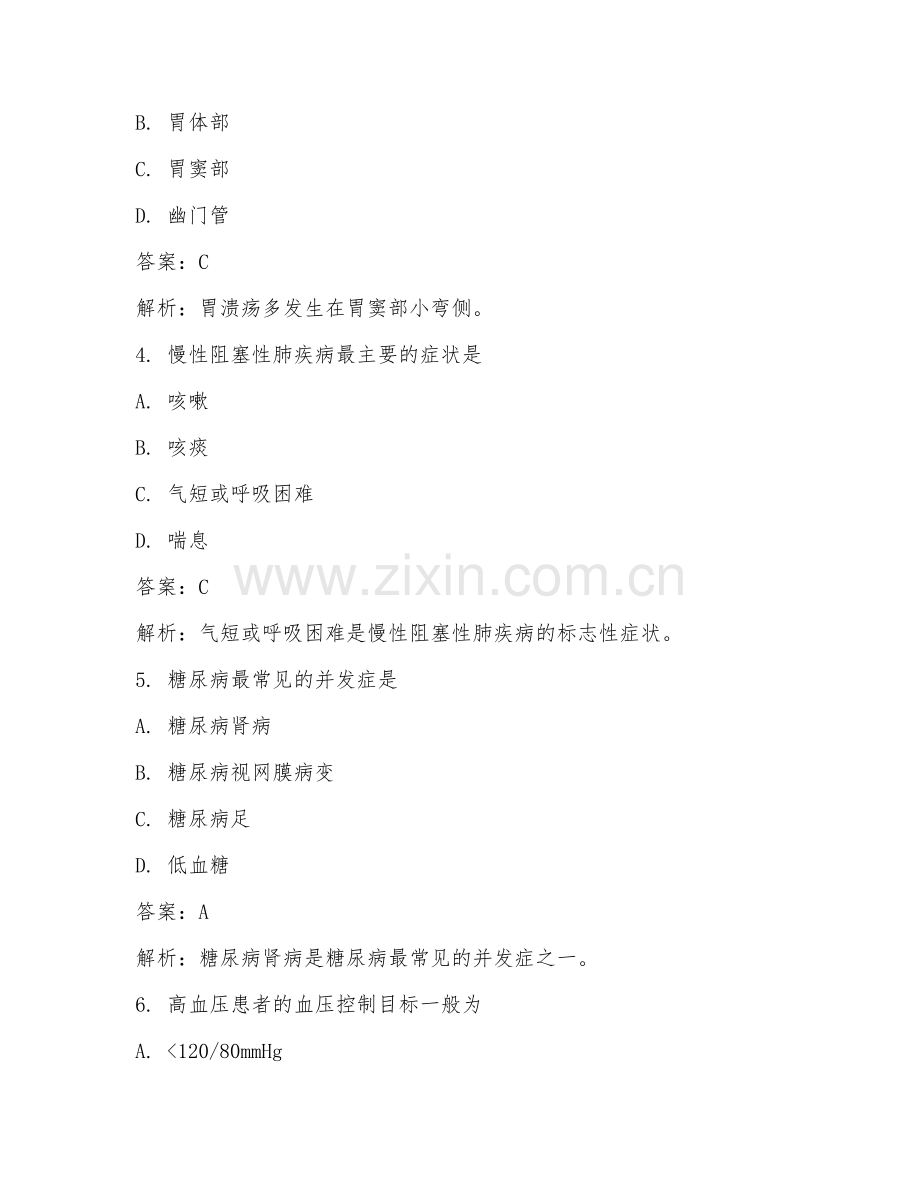 B. 胃体部

C. 胃窦部

D. 幽门管

答案：C

解析：胃溃疡多发生在胃窦部小弯侧。

4. 慢性阻塞性肺疾病最主要的症状是

A. 咳嗽

B. 咳痰

C. 气短或呼吸困难

D. 喘息

答案：C

www.zixin.com.cn

解析：气短或呼吸困难是慢性阻塞性肺疾病的标志性症状。

5. 糖尿病最常见的并发症是

A. 糖尿病肾病

B. 糖尿病视网膜病变

C. 糖尿病足

D. 低血糖

答案：A

解析：糖尿病肾病是糖尿病最常见的并发症之一。

6. 高血压患者的血压控制目标一般为

A. <120/80mmHg